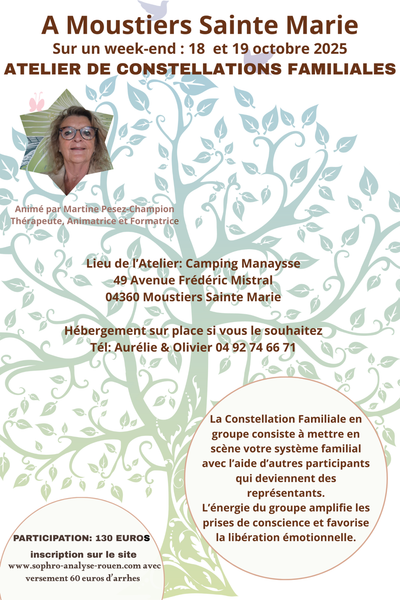 A Moustiers Sainte Marie

Sur un week-end : 18 et 19 octobre 2025

ATELIER DE CONSTELLATIONS FAMILIALES

Animé par Martine Pesez-Champion
Thérapeute, Animatrice et Formatrice

Lieu de l'Atelier: Camping Manaysse
49 Avenue Frédéric Mistral
04360 Moustiers Sainte Marie

Hébergement sur place si vous le souhaitez
Tél: Aurélie & Olivier 04 92 74 66 71

La Constellation Familiale en groupe consiste à mettre en scène votre système familial avec l'aide d'autres participants qui deviennent des représentants.
L'énergie du groupe amplifie les prises de conscience et favorise la libération émotionnelle.

PARTICIPATION: 130 EUROS
inscription sur le site
www.sophro-analyse-rouen.com avec versement 60 euros d'arrhes